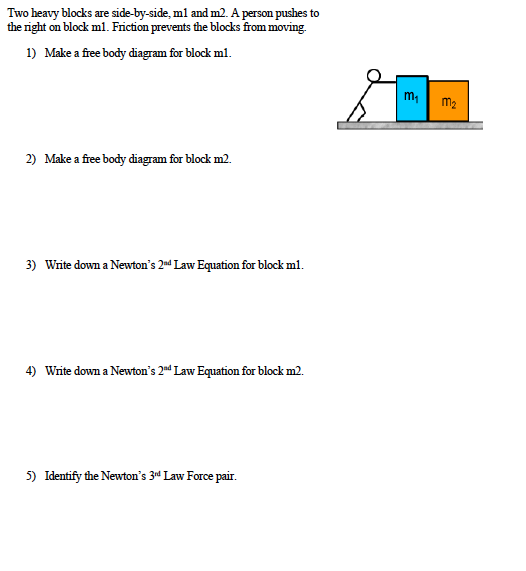 Two heavy blocks are side-by-side, m1 and m2. A person pushes to the right on block m1. Friction prevents the blocks from moving.

1) Make a free body diagram for block m1.

$m_1$ $m_2$

2) Make a free body diagram for block m2.

3) Write down a Newton's 2$^{nd}$ Law Equation for block m1.

4) Write down a Newton's 2$^{nd}$ Law Equation for block m2.

5) Identify the Newton's 3$^{rd}$ Law Force pair.